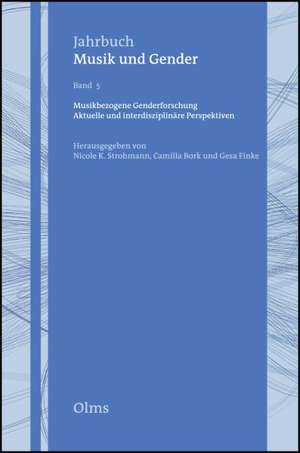 Jahrbuch
Musik und Gender

Band 5

Musikbezogene Genderforschung
Aktuelle und interdisziplinäre Perspektiven

Herausgegeben von
Nicole K. Strohmann, Camilla Bork und Gesa Finke

Olms